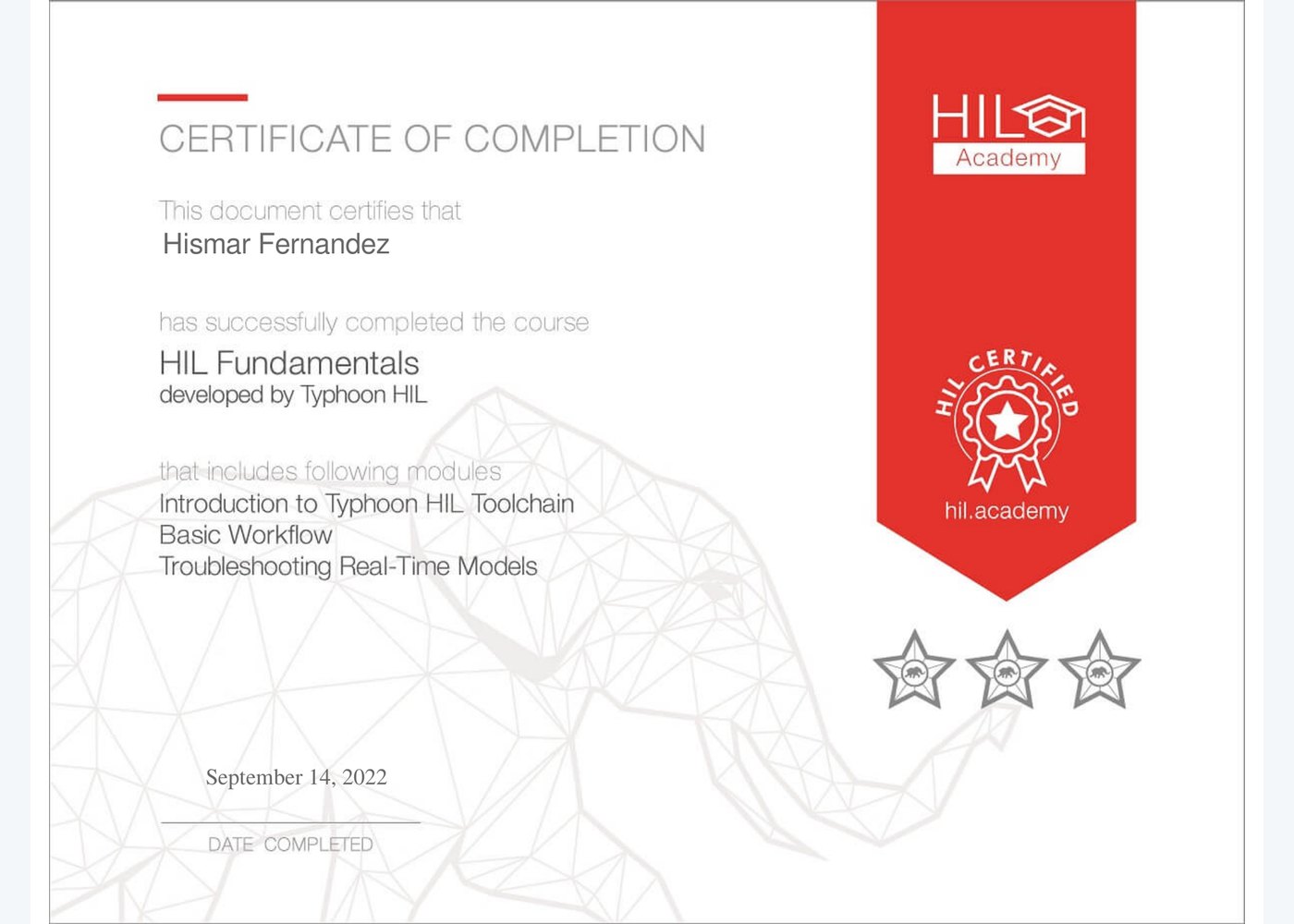 CERTIFICATE OF COMPLETION

This document certifies that
Hismar Fernandez

has successfully completed the course
HIL Fundamentals
developed by Typhoon HIL

that includes following modules
Introduction to Typhoon HIL Toolchain
Basic Workflow
Troubleshooting Real-Time Models

September 14, 2022

DATE COMPLETED

HIL Academy

HIL CERTIFIED

hil.academy